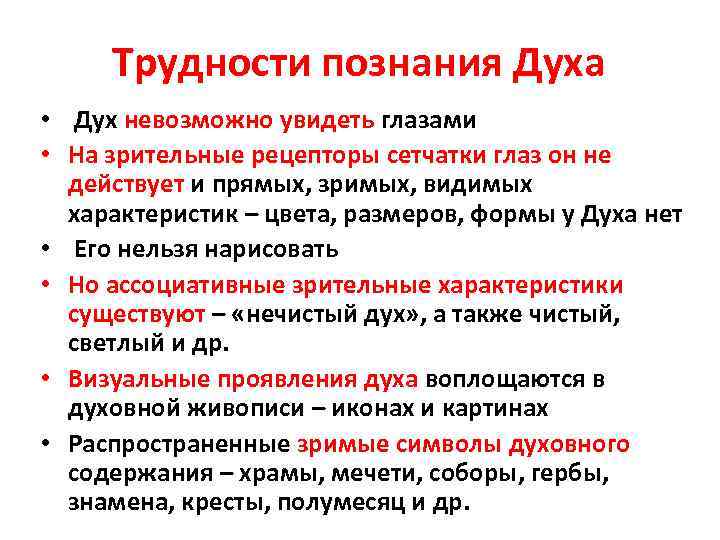 Трудности познания Духа

• Дух невозможно увидеть глазами
• На зрительные рецепторы сетчатки глаз он не действует и прямых, зримых, видимых характеристик – цвета, размеров, формы у Духа нет
• Его нельзя нарисовать
• Но ассоциативные зрительные характеристики существуют – «нечистый дух», а также чистый, светлый и др.
• Визуальные проявления духа воплощаются в духовной живописи – иконах и картинах
• Распространенные зримые символы духовного содержания – храмы, мечети, соборы, гербы, знамена, кресты, полумесяц и др.